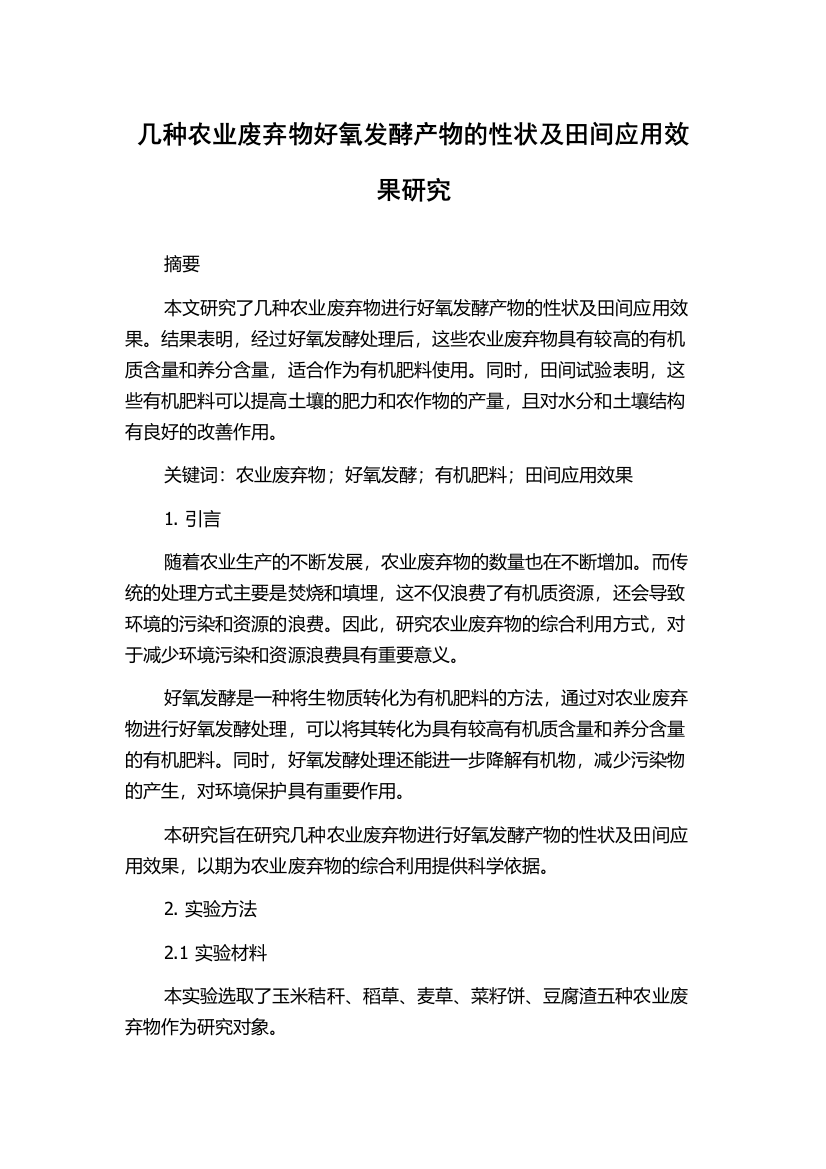 几种农业废弃物好氧发酵产物的性状及田间应用效果研究

摘要

本文研究了几种农业废弃物进行好氧发酵产物的性状及田间应用效果。结果表明，经过好氧发酵处理后，这些农业废弃物具有较高的有机质含量和养分含量，适合作为有机肥料使用。同时，田间试验表明，这些有机肥料可以提高土壤的肥力和农作物的产量，且对水分和土壤结构有良好的改善作用。

关键词：农业废弃物；好氧发酵；有机肥料；田间应用效果

1. 引言

随着农业生产的不断发展，农业废弃物的数量也在不断增加。而传统的处理方式主要是焚烧和填埋，这不仅浪费了有机质资源，还会导致环境的污染和资源的浪费。因此，研究农业废弃物的综合利用方式，对于减少环境污染和资源浪费具有重要意义。

好氧发酵是一种将生物质转化为有机肥料的方法，通过对农业废弃物进行好氧发酵处理，可以将其转化为具有较高有机质含量和养分含量的有机肥料。同时，好氧发酵处理还能进一步降解有机物，减少污染物的产生，对环境保护具有重要作用。

本研究旨在研究几种农业废弃物进行好氧发酵产物的性状及田间应用效果，以期为农业废弃物的综合利用提供科学依据。

2. 实验方法

2.1 实验材料

本实验选取了玉米秸秆、稻草、麦草、菜籽饼、豆腐渣五种农业废弃物作为研究对象。